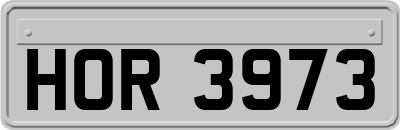 HOR 3973